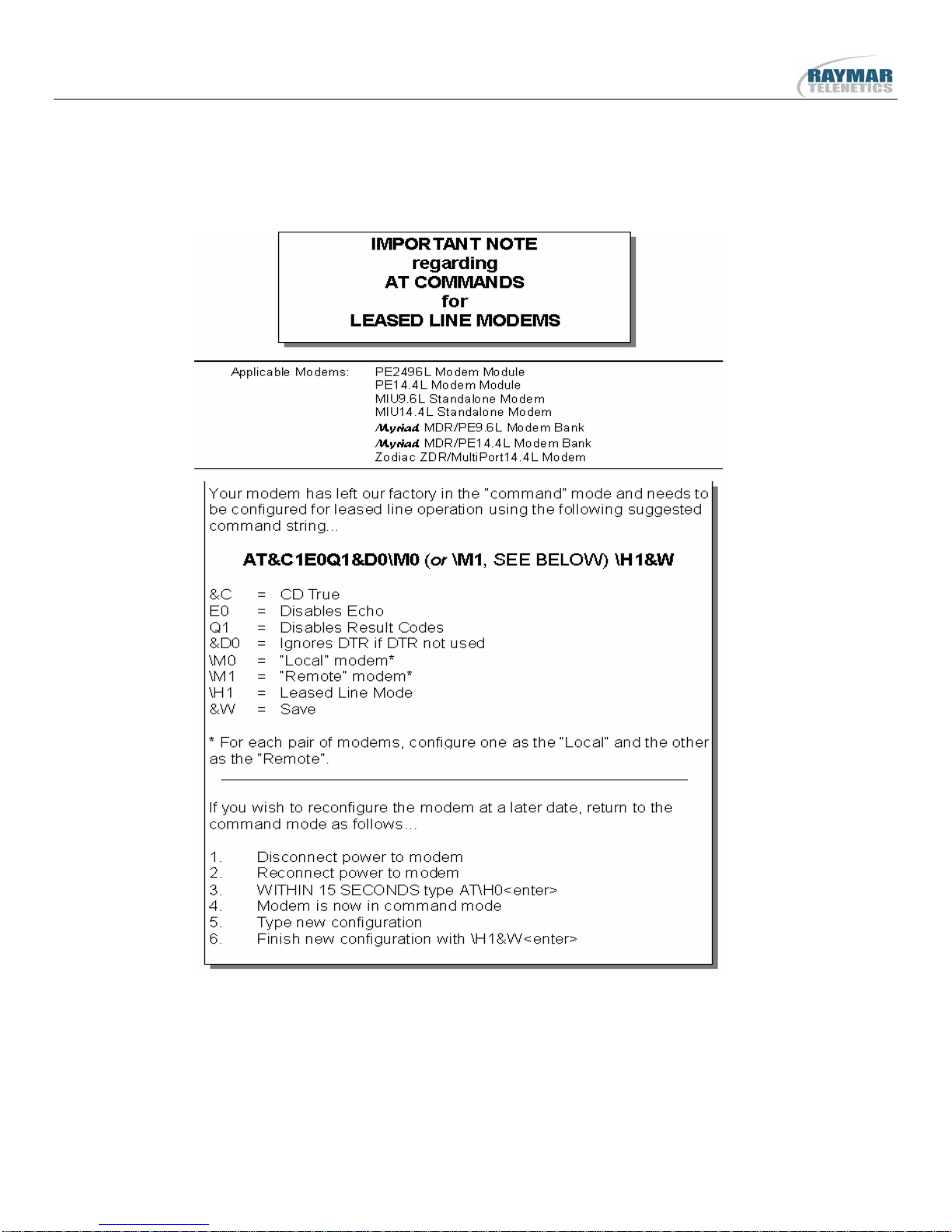 RAYMAR TELENETICS

IMPORTANT NOTE
regarding
AT COMMANDS
for
LEASED LINE MODEMS

Applicable Modems: PE2496L Modem Module
PE14.4L Modem Module
MIU9.6L Standalone Modem
MIU14.4L Standalone Modem
Myriad MDR/PE9.6L Modem Bank
Myriad MDR/PE14.4L Modem Bank
Zodiac ZDR/MultiPort14.4L Modem

Your modem has left our factory in the "command" mode and needs to be configured for leased line operation using the following suggested command string...

AT&C1E0Q1&D0\M0 (or \M1, SEE BELOW) \H1&W

&C = CD True
E0 = Disables Echo
Q1 = Disables Result Codes
&D0 = Ignores DTR if DTR not used
\M0 = "Local" modem*
\M1 = "Remote" modem*
\H1 = Leased Line Mode
&W = Save

* For each pair of modems, configure one as the "Local" and the other as the "Remote".

If you wish to reconfigure the modem at a later date, return to the command mode as follows...

1. Disconnect power to modem
2. Reconnect power to modem
3. WITHIN 15 SECONDS type AT\H0<enter>
4. Modem is now in command mode
5. Type new configuration
6. Finish new configuration with \H1&W<enter>